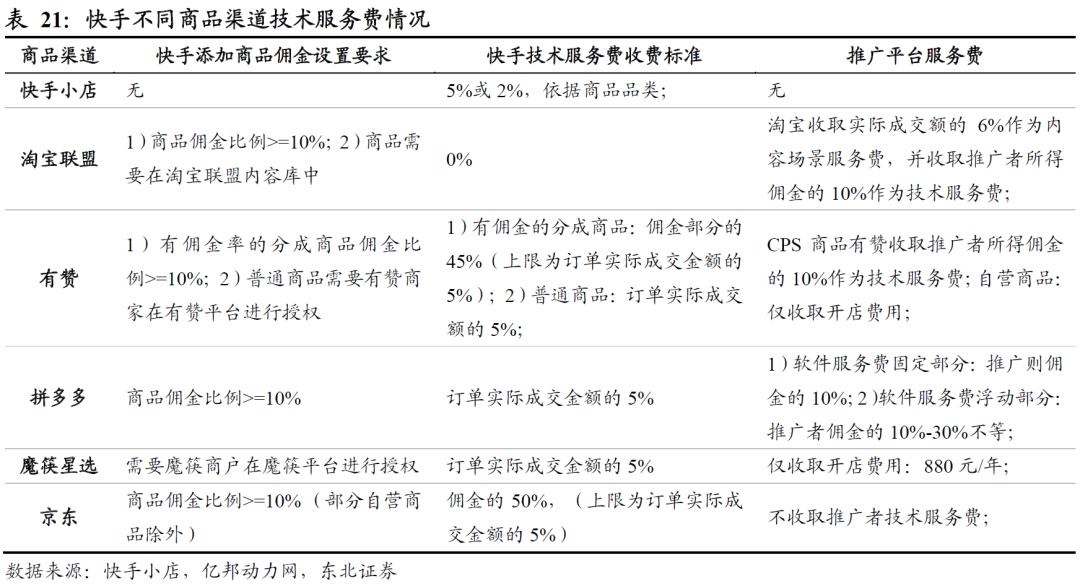 表 21：快手不同商品渠道技术服务费情况

| 商品渠道 | 快手添加商品佣金设置要求 | 快手技术服务费收费标准 | 推广平台服务费 |
|---|---|---|---|
| 快手小店 | 无 | 5%或 2%，依据商品品类； | 无 |
| 淘宝联盟 | 1）商品佣金比例>=10%；2）商品需要在淘宝联盟内容库中 | 0% | 淘宝收取实际成交额的 6%作为内容场景服务费，并收取推广者所得佣金的 10%作为技术服务费； |
| 有赞 | 1）有佣金率的分成商品佣金比例>=10%；2）普通商品需要有赞商家在有赞平台进行授权 | 1）有佣金的分成商品：佣金部分的 45%（上限为订单实际成交金额的 5%）；2）普通商品：订单实际成交额的 5%； | CPS 商品有赞收取推广者所得佣金的 10%作为技术服务费；自营商品：仅收取开店费用； |
| 拼多多 | 商品佣金比例>=10% | 订单实际成交金额的 5% | 1）软件服务费固定部分：推广则佣金的 10%；2）软件服务费浮动部分：推广者佣金的 10%-30%不等； |
| 魔筷星选 | 需要魔筷商户在魔筷平台进行授权 | 订单实际成交金额的 5% | 仅收取开店费用：880 元/年； |
| 京东 | 商品佣金比例>=10%（部分自营商品除外） | 佣金的 50%，（上限为订单实际成交金额的 5%） | 不收取推广者技术服务费； |

数据来源：快手小店，亿邦动力网，东北证券